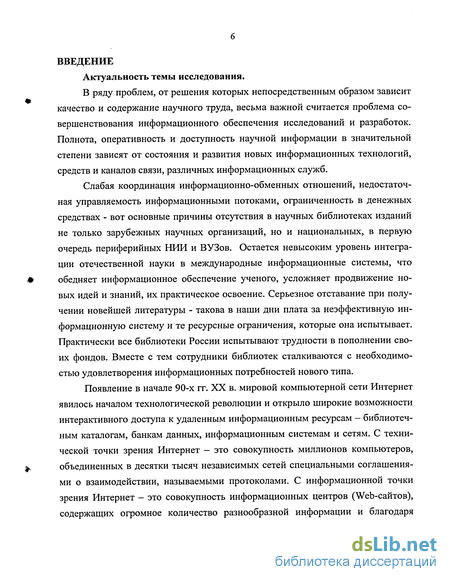 6

ВВЕДЕНИЕ

Актуальность темы исследования.

В ряду проблем, от решения которых непосредственным образом зависит качество и содержание научного труда, весьма важной считается проблема совершенствования информационного обеспечения исследований и разработок. Полнота, оперативность и доступность научной информации в значительной степени зависят от состояния и развития новых информационных технологий, средств и каналов связи, различных информационных служб.

Слабая координация информационно-обменных отношений, недостаточная управляемость информационными потоками, ограниченность в денежных средствах - вот основные причины отсутствия в научных библиотеках изданий не только зарубежных научных организаций, но и национальных, в первую очередь периферийных НИИ и ВУЗов. Остается невысоким уровень интеграции отечественной науки в международные информационные системы, что обедняет информационное обеспечение ученого, усложняет продвижение новых идей и знаний, их практическое освоение. Серьезное отставание при получении новейшей литературы - такова в наши дни плата за неэффективную информационную систему и те ресурсные ограничения, которые она испытывает. Практически все библиотеки России испытывают трудности в пополнении своих фондов. Вместе с тем сотрудники библиотек сталкиваются с необходимостью удовлетворения информационных потребностей нового типа.

Появление в начале 90-х гг. XX в. мировой компьютерной сети Интернет явилось началом технологической революции и открыло широкие возможности интерактивного доступа к удаленным информационным ресурсам – библиотечным каталогам, банкам данных, информационным системам и сетям. С технической точки зрения Интернет – это совокупность миллионов компьютеров, объединенных в десятки тысяч независимых сетей специальными соглашениями о взаимодействии, называемыми протоколами. С информационной точки зрения Интернет – это совокупность информационных центров (Web-сайтов), содержащих огромное количество разнообразной информации и благодаря

dsLib.net
библиотека диссертаций